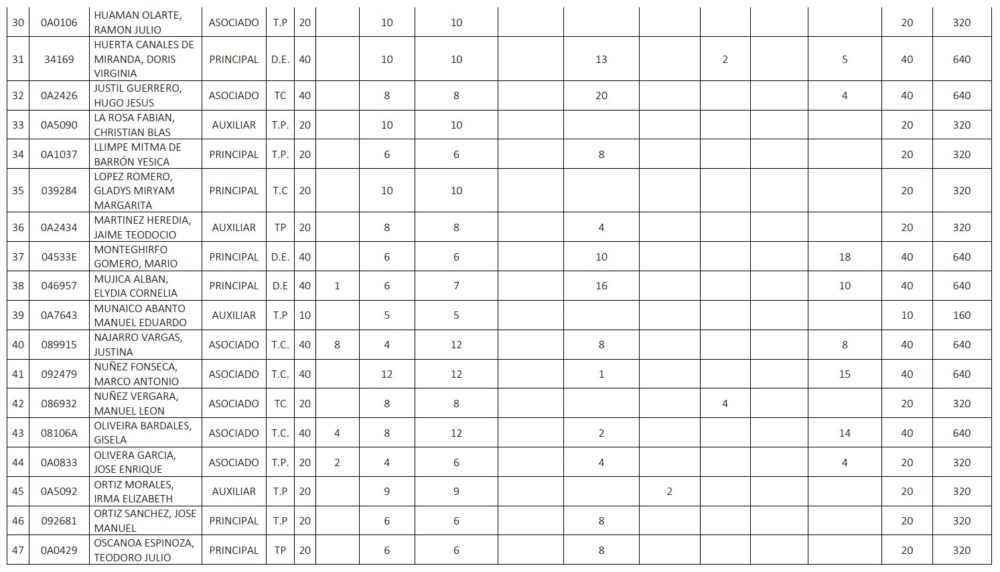 | 30 | 0A0106 | HUAMAN OLARTE, RAMON JULIO | ASOCIADO | T.P | 20 | | 10 | 10 | | | | | | | 20 | 320 |
|---|---|---|---|---|---|---|---|---|---|---|---|---|---|---|---|---|
| 31 | 34169 | HUERTA CANALES DE MIRANDA, DORIS VIRGINIA | PRINCIPAL | D.E. | 40 | | 10 | 10 | | 13 | | 2 | | 5 | 40 | 640 |
| 32 | 0A2426 | JUSTIL GUERRERO, HUGO JESUS | ASOCIADO | TC | 40 | | 8 | 8 | | 20 | | | | 4 | 40 | 640 |
| 33 | 0A5090 | LA ROSA FABIAN, CHRISTIAN BLAS | AUXILIAR | T.P. | 20 | | 10 | 10 | | | | | | | 20 | 320 |
| 34 | 0A1037 | LLIMPE MITMA DE BARRÓN YESICA | PRINCIPAL | T.P. | 20 | | 6 | 6 | | 8 | | | | | 20 | 320 |
| 35 | 039284 | LOPEZ ROMERO, GLADYS MIRYAM MARGARITA | PRINCIPAL | T.C | 20 | | 10 | 10 | | | | | | | 20 | 320 |
| 36 | 0A2434 | MARTINEZ HEREDIA, JAIME TEODOCIO | AUXILIAR | TP | 20 | | 8 | 8 | | 4 | | | | | 20 | 320 |
| 37 | 04533E | MONTEGHIRFO GOMERO, MARIO | PRINCIPAL | D.E. | 40 | | 6 | 6 | | 10 | | | | 18 | 40 | 640 |
| 38 | 046957 | MUJICA ALBAN, ELYDIA CORNELIA | PRINCIPAL | D.E | 40 | 1 | 6 | 7 | | 16 | | | | 10 | 40 | 640 |
| 39 | 0A7643 | MUNAICO ABANTO MANUEL EDUARDO | AUXILIAR | T.P | 10 | | 5 | 5 | | | | | | | 10 | 160 |
| 40 | 089915 | NAJARRO VARGAS, JUSTINA | ASOCIADO | T.C. | 40 | 8 | 4 | 12 | | 8 | | | | 8 | 40 | 640 |
| 41 | 092479 | NUÑEZ FONSECA, MARCO ANTONIO | ASOCIADO | T.C. | 40 | | 12 | 12 | | 1 | | | | 15 | 40 | 640 |
| 42 | 086932 | NUÑEZ VERGARA, MANUEL LEON | ASOCIADO | TC | 20 | | 8 | 8 | | | | 4 | | | 20 | 320 |
| 43 | 08106A | OLIVEIRA BARDALES, GISELA | ASOCIADO | T.C. | 40 | 4 | 8 | 12 | | 2 | | | | 14 | 40 | 640 |
| 44 | 0A0833 | OLIVERA GARCIA, JOSE ENRIQUE | ASOCIADO | T.P. | 20 | 2 | 4 | 6 | | 4 | | | | 4 | 20 | 320 |
| 45 | 0A5092 | ORTIZ MORALES, IRMA ELIZABETH | AUXILIAR | T.P | 20 | | 9 | 9 | | | 2 | | | | 20 | 320 |
| 46 | 092681 | ORTIZ SANCHEZ, JOSE MANUEL | PRINCIPAL | T.P | 20 | | 6 | 6 | | 8 | | | | | 20 | 320 |
| 47 | 0A0429 | OSCANOA ESPINOZA, TEODORO JULIO | PRINCIPAL | TP | 20 | | 6 | 6 | | 8 | | | | | 20 | 320 |